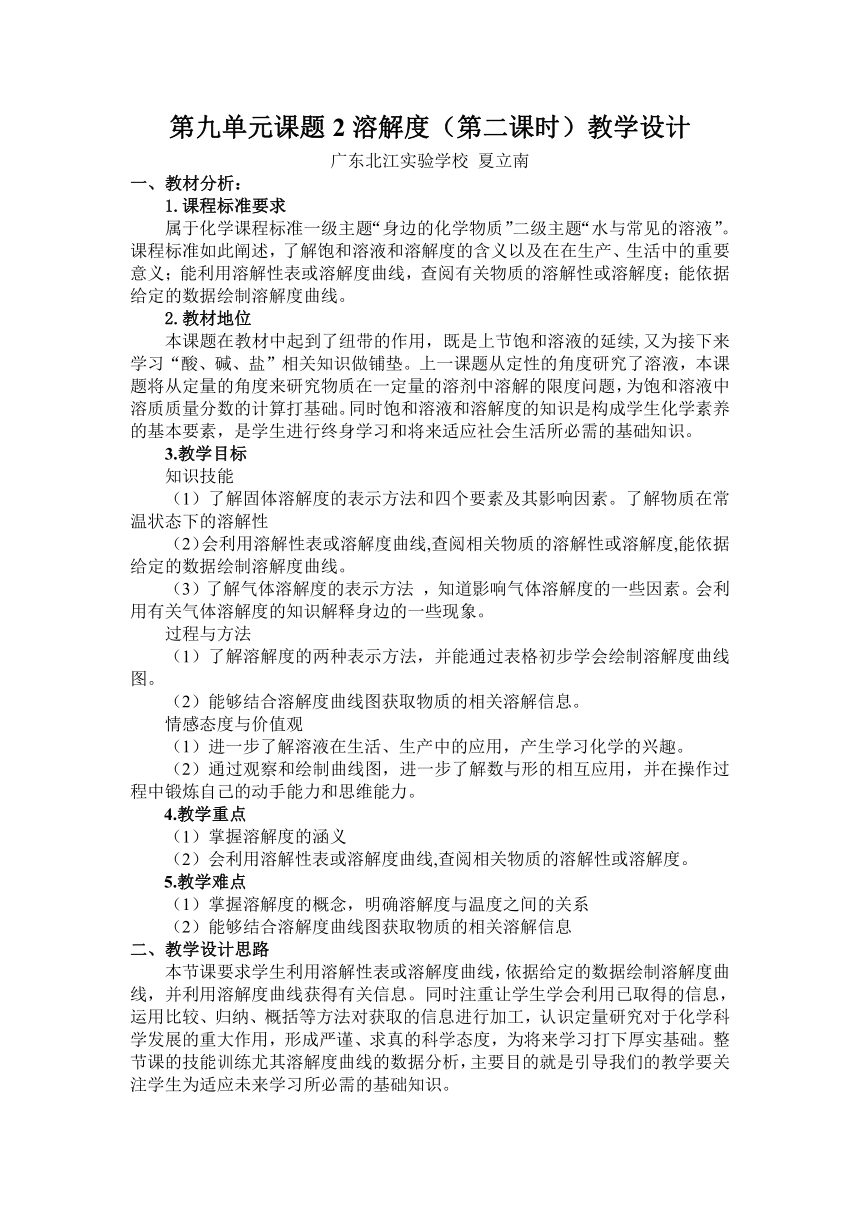 第九单元课题 2 溶解度（第二课时）教学设计

广东北江实验学校 夏立南

一、教材分析：

1. 课程标准要求

属于化学课程标准一级主题“身边的化学物质”二级主题“水与常见的溶液”。课程标准如此阐述，了解饱和溶液和溶解度的含义以及在在生产、生活中的重要意义；能利用溶解性表或溶解度曲线，查阅有关物质的溶解性或溶解度；能依据给定的数据绘制溶解度曲线。

2. 教材地位

本课题在教材中起到了纽带的作用，既是上节饱和溶液的延续，又为接下来学习“酸、碱、盐”相关知识做铺垫。上一课题从定性的角度研究了溶液，本课题将从定量的角度来研究物质在一定量的溶剂中溶解的限度问题，为饱和溶液中溶质质量分数的计算打基础。同时饱和溶液和溶解度的知识是构成学生化学素养的基本要素，是学生进行终身学习和将来适应社会生活所必需的基础知识。

3.教学目标

知识技能

（1）了解固体溶解度的表示方法和四个要素及其影响因素。了解物质在常温状态下的溶解性

（2）会利用溶解性表或溶解度曲线,查阅相关物质的溶解性或溶解度,能依据给定的数据绘制溶解度曲线。

（3）了解气体溶解度的表示方法 ，知道影响气体溶解度的一些因素。会利用有关气体溶解度的知识解释身边的一些现象。

过程与方法

（1）了解溶解度的两种表示方法，并能通过表格初步学会绘制溶解度曲线图。

（2）能够结合溶解度曲线图获取物质的相关溶解信息。

情感态度与价值观

（1）进一步了解溶液在生活、生产中的应用，产生学习化学的兴趣。

（2）通过观察和绘制曲线图，进一步了解数与形的相互应用，并在操作过程中锻炼自己的动手能力和思维能力。

4.教学重点

（1）掌握溶解度的涵义

（2）会利用溶解性表或溶解度曲线,查阅相关物质的溶解性或溶解度。

5.教学难点

（1）掌握溶解度的概念，明确溶解度与温度之间的关系

（2）能够结合溶解度曲线图获取物质的相关溶解信息

二、教学设计思路

本节课要求学生利用溶解性表或溶解度曲线，依据给定的数据绘制溶解度曲线，并利用溶解度曲线获得有关信息。同时注重让学生学会利用已取得的信息，运用比较、归纳、概括等方法对获取的信息进行加工，认识定量研究对于化学科学发展的重大作用，形成严谨、求真的科学态度，为将来学习打下厚实基础。整节课的技能训练尤其溶解度曲线的数据分析，主要目的就是引导我们的教学要关注学生为适应未来学习所必需的基础知识。